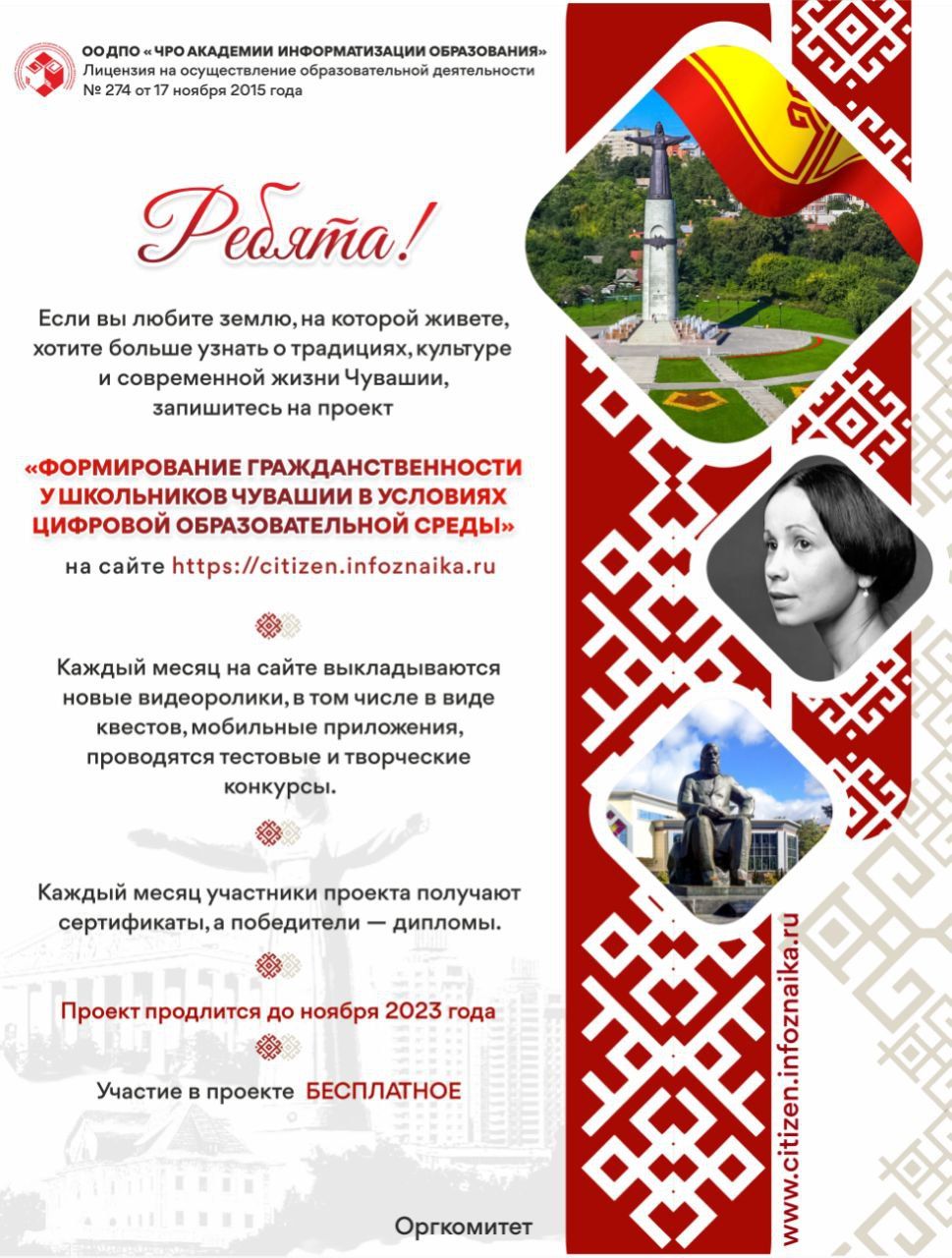 ОО ДПО «ЧРО АКАДЕМИИ ИНФОРМАТИЗАЦИИ ОБРАЗОВАНИЯ»
Лицензия на осуществление образовательной деятельности
№ 274 от 17 ноября 2015 года

Ребята!

Если вы любите землю, на которой живете, хотите больше узнать о традициях, культуре и современной жизни Чувашии, запишитесь на проект

«ФОРМИРОВАНИЕ ГРАЖДАНСТВЕННОСТИ У ШКОЛЬНИКОВ ЧУВАШИИ В УСЛОВИЯХ ЦИФРОВОЙ ОБРАЗОВАТЕЛЬНОЙ СРЕДЫ»

на сайте https://citizen.infoznaika.ru

Каждый месяц на сайте выкладываются новые видеоролики, в том числе в виде квестов, мобильные приложения, проводятся тестовые и творческие конкурсы.

Каждый месяц участники проекта получают сертификаты, а победители — дипломы.

Проект продлится до ноября 2023 года

Участие в проекте БЕСПЛАТНОЕ

Оргкомитет

www.citizen.infoznaika.ru